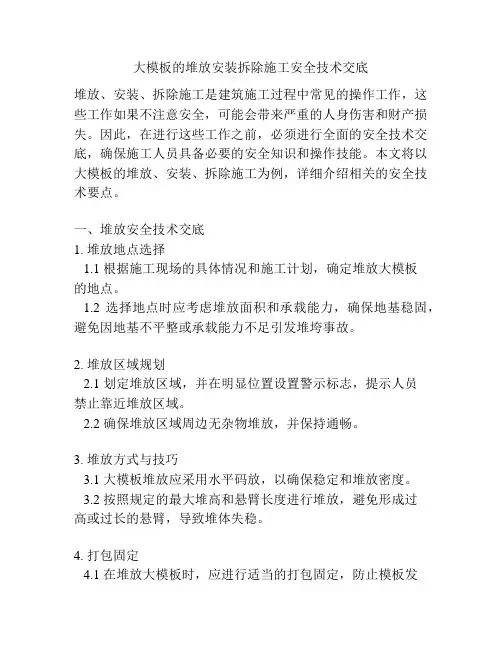 大模板的堆放安装拆除施工安全技术交底

堆放、安装、拆除施工是建筑施工过程中常见的操作工作，这些工作如果不注意安全，可能会带来严重的人身伤害和财产损失。因此，在进行这些工作之前，必须进行全面的安全技术交底，确保施工人员具备必要的安全知识和操作技能。本文将以大模板的堆放、安装、拆除施工为例，详细介绍相关的安全技术要点。

一、堆放安全技术交底
1. 堆放地点选择
1.1 根据施工现场的具体情况和施工计划，确定堆放大模板的地点。
1.2 选择地点时应考虑堆放面积和承载能力，确保地基稳固，避免因地基不平整或承载能力不足引发堆垮事故。

2. 堆放区域规划
2.1 划定堆放区域，并在明显位置设置警示标志，提示人员禁止靠近堆放区域。
2.2 确保堆放区域周边无杂物堆放，并保持通畅。

3. 堆放方式与技巧
3.1 大模板堆放应采用水平码放，以确保稳定和堆放密度。
3.2 按照规定的最大堆高和悬臂长度进行堆放，避免形成过高或过长的悬臂，导致堆体失稳。

4. 打包固定
4.1 在堆放大模板时，应进行适当的打包固定，防止模板发